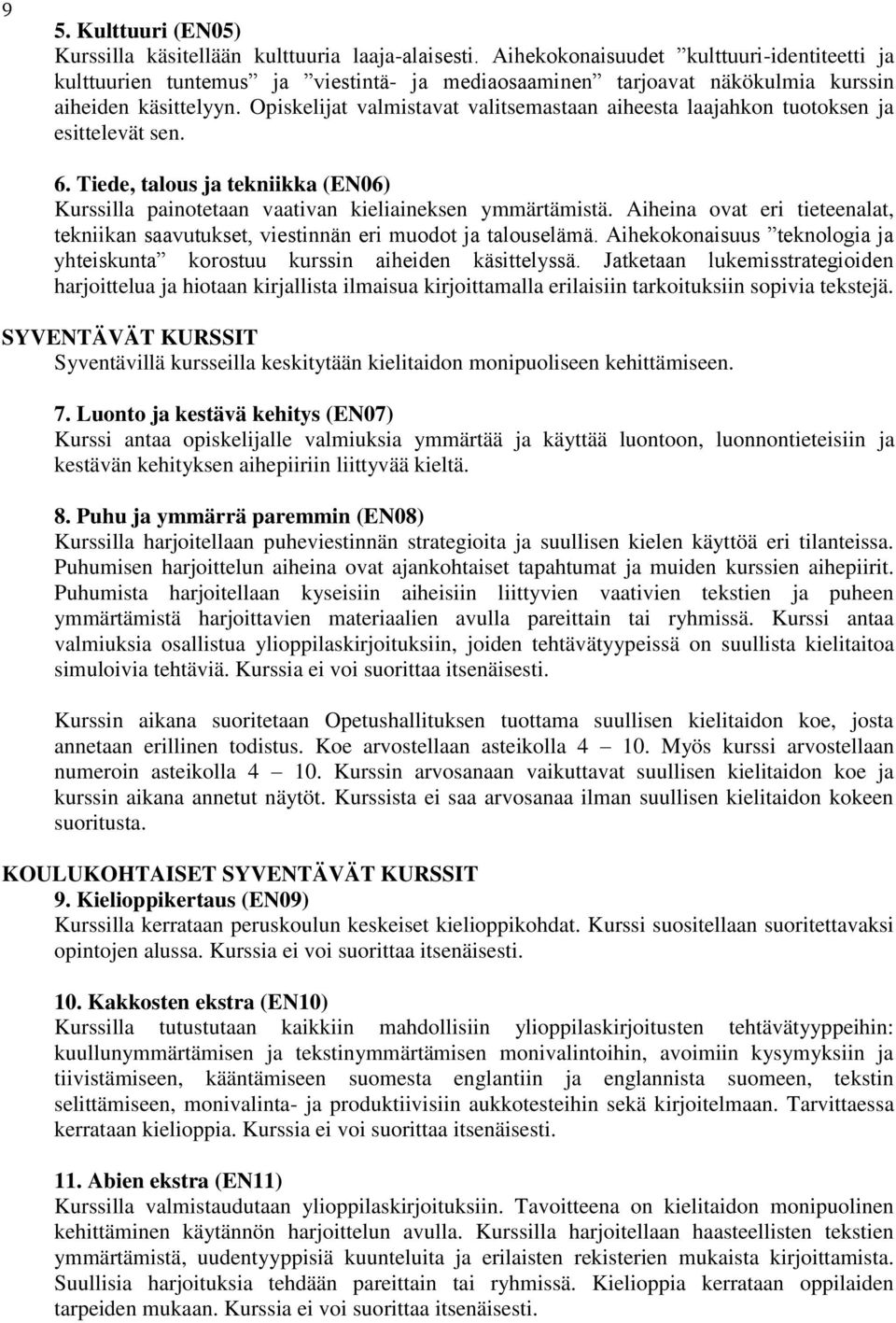 9

5. Kulttuuri (EN05)
Kurssilla käsitellään kulttuuria laaja-alaisesti. Aihekokonaisuudet ”kulttuuri-identiteetti ja kulttuurien tuntemus” ja ”viestintä- ja mediaosaaminen” tarjoavat näkökulmia kurssin aiheiden käsittelyyn. Opiskelijat valmistavat valitsemastaan aiheesta laajahkon tuotoksen ja esittelevät sen.

6. Tiede, talous ja tekniikka (EN06)
Kurssilla painotetaan vaativan kieliaineksen ymmärtämistä. Aiheina ovat eri tieteenalat, tekniikan saavutukset, viestinnän eri muodot ja talouselämä. Aihekokonaisuus ”teknologia ja yhteiskunta” korostuu kurssin aiheiden käsittelyssä. Jatketaan lukemisstrategioiden harjoittelua ja hiotaan kirjallista ilmaisua kirjoittamalla erilaisiin tarkoituksiin sopivia tekstejä.

SYVENTÄVÄT KURSSIT
Syventävillä kursseilla keskitytään kielitaidon monipuoliseen kehittämiseen.

7. Luonto ja kestävä kehitys (EN07)
Kurssi antaa opiskelijalle valmiuksia ymmärtää ja käyttää luontoon, luonnontieteisiin ja kestävän kehityksen aihepiiriin liittyvää kieltä.

8. Puhu ja ymmärrä paremmin (EN08)
Kurssilla harjoitellaan puheviestinnän strategioita ja suullisen kielen käyttöä eri tilanteissa. Puhumisen harjoittelun aiheina ovat ajankohtaiset tapahtumat ja muiden kurssien aihepiirit. Puhumista harjoitellaan kyseisiin aiheisiin liittyvien vaativien tekstien ja puheen ymmärtämistä harjoittavien materiaalien avulla pareittain tai ryhmissä. Kurssi antaa valmiuksia osallistua ylioppilaskirjoituksiin, joiden tehtävätyypeissä on suullista kielitaitoa simuloivia tehtäviä. Kurssia ei voi suorittaa itsenäisesti.

Kurssin aikana suoritetaan Opetushallituksen tuottama suullisen kielitaidon koe, josta annetaan erillinen todistus. Koe arvostellaan asteikolla 4 – 10. Myös kurssi arvostellaan numeroin asteikolla 4 – 10. Kurssin arvosanaan vaikuttavat suullisen kielitaidon koe ja kurssin aikana annetut näytöt. Kurssista ei saa arvosanaa ilman suullisen kielitaidon kokeen suoritusta.

KOULUKOHTAISET SYVENTÄVÄT KURSSIT
9. Kielioppikertaus (EN09)
Kurssilla kerrataan peruskoulun keskeiset kielioppikohdat. Kurssi suositellaan suoritettavaksi opintojen alussa. Kurssia ei voi suorittaa itsenäisesti.

10. Kakkosten ekstra (EN10)
Kurssilla tutustutaan kaikkiin mahdollisiin ylioppilaskirjoitusten tehtävätyyppeihin: kuullunymmärtämisen ja tekstinymmärtämisen monivalintoihin, avoimiin kysymyksiin ja tiivistämiseen, kääntämiseen suomesta englantiin ja englannista suomeen, tekstin selittämiseen, monivalinta- ja produktiivisiin aukkotesteihin sekä kirjoitelmaan. Tarvittaessa kerrataan kielioppia. Kurssia ei voi suorittaa itsenäisesti.

11. Abien ekstra (EN11)
Kurssilla valmistaudutaan ylioppilaskirjoituksiin. Tavoitteena on kielitaidon monipuolinen kehittäminen käytännön harjoittelun avulla. Kurssilla harjoitellaan haasteellisten tekstien ymmärtämistä, uudentyyppisiä kuunteluita ja erilaisten rekisterien mukaista kirjoittamista. Suullisia harjoituksia tehdään pareittain tai ryhmissä. Kielioppia kerrataan oppilaiden tarpeiden mukaan. Kurssia ei voi suorittaa itsenäisesti.